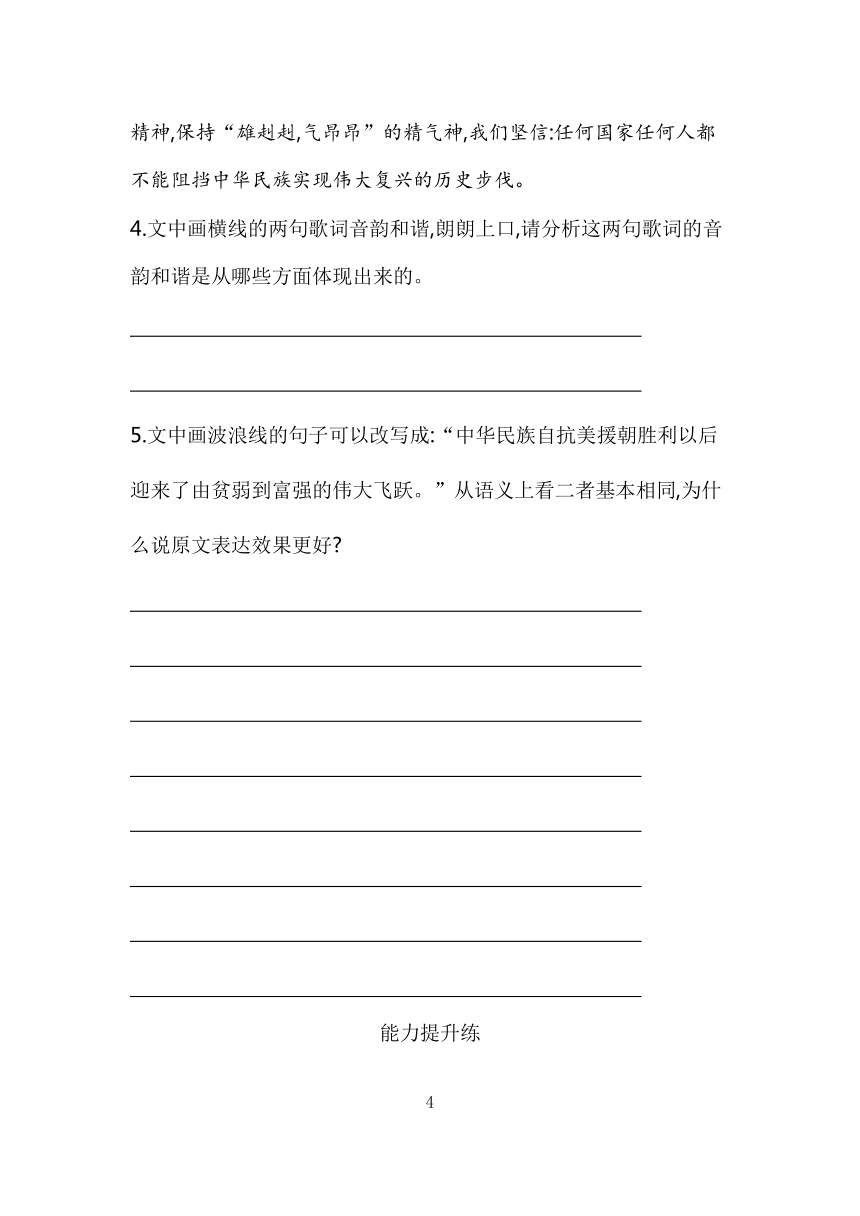 精神,保持“雄赳赳,气昂昂”的精气神,我们坚信:任何国家任何人都不能阻挡中华民族实现伟大复兴的历史步伐。

4.文中画横线的两句歌词音韵和谐,朗朗上口,请分析这两句歌词的音韵和谐是从哪些方面体现出来的。

5.文中画波浪线的句子可以改写成:“中华民族自抗美援朝胜利以后迎来了由贫弱到富强的伟大飞跃。”从语义上看二者基本相同,为什么说原文表达效果更好?

能力提升练

4